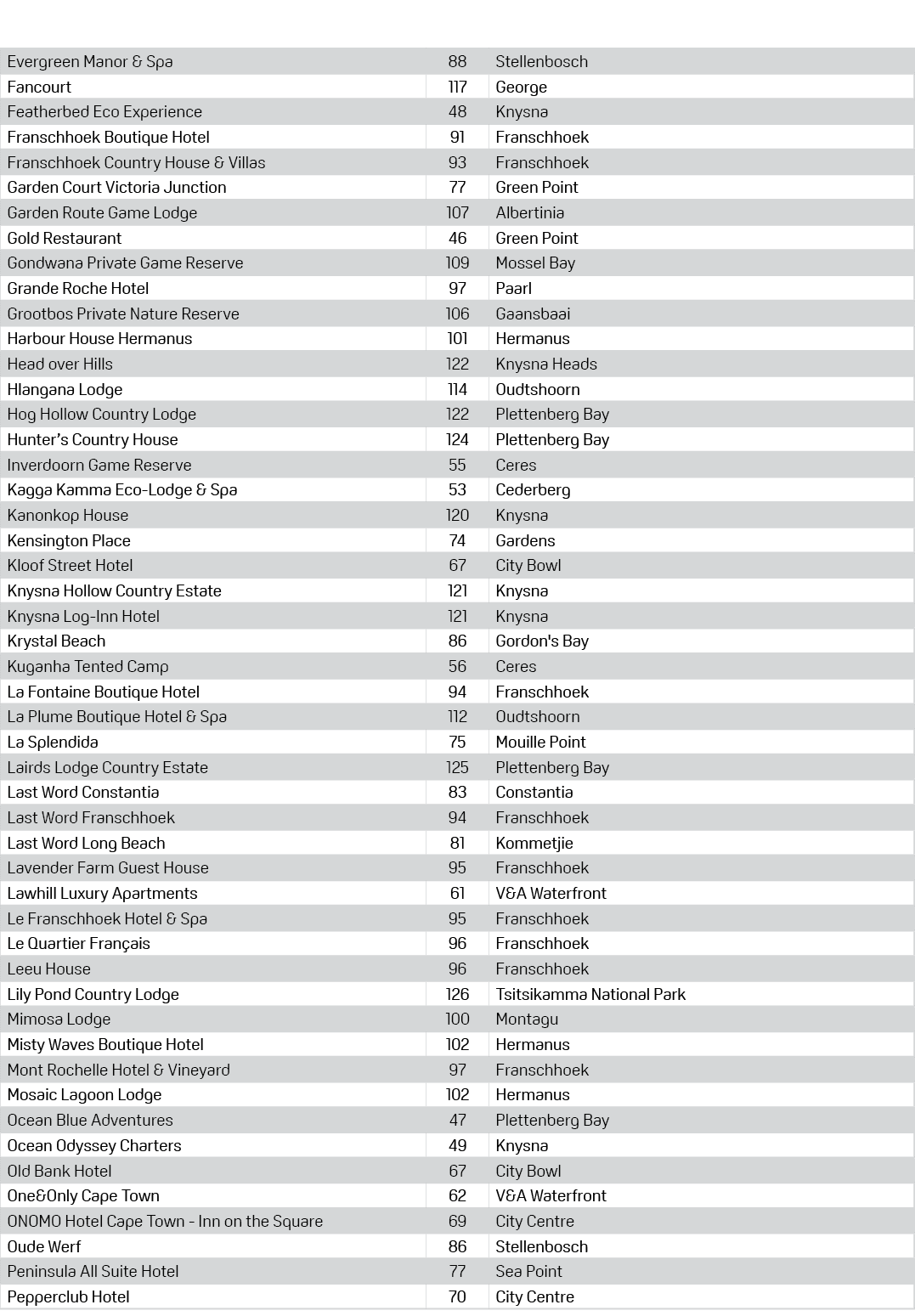 | Evergreen Manor & Spa | 88 | Stellenbosch |
|---|---|---|
| Fancourt | 117 | George |
| Featherbed Eco Experience | 48 | Knysna |
| Franschhoek Boutique Hotel | 91 | Franschhoek |
| Franschhoek Country House & Villas | 93 | Franschhoek |
| Garden Court Victoria Junction | 77 | Green Point |
| Garden Route Game Lodge | 107 | Albertinia |
| Gold Restaurant | 46 | Green Point |
| Gondwana Private Game Reserve | 109 | Mossel Bay |
| Grande Roche Hotel | 97 | Paarl |
| Grootbos Private Nature Reserve | 106 | Gaansbaai |
| Harbour House Hermanus | 101 | Hermanus |
| Head over Hills | 122 | Knysna Heads |
| Hlangana Lodge | 114 | Oudtshoorn |
| Hog Hollow Country Lodge | 122 | Plettenberg Bay |
| Hunter's Country House | 124 | Plettenberg Bay |
| Inverdoorn Game Reserve | 55 | Ceres |
| Kagga Kamma Eco-Lodge & Spa | 53 | Cederberg |
| Kanonkop House | 120 | Knysna |
| Kensington Place | 74 | Gardens |
| Kloof Street Hotel | 67 | City Bowl |
| Knysna Hollow Country Estate | 121 | Knysna |
| Knysna Log-Inn Hotel | 121 | Knysna |
| Krystal Beach | 86 | Gordon's Bay |
| Kuganha Tented Camp | 56 | Ceres |
| La Fontaine Boutique Hotel | 94 | Franschhoek |
| La Plume Boutique Hotel & Spa | 112 | Oudtshoorn |
| La Splendida | 75 | Mouille Point |
| Lairds Lodge Country Estate | 125 | Plettenberg Bay |
| Last Word Constantia | 83 | Constantia |
| Last Word Franschhoek | 94 | Franschhoek |
| Last Word Long Beach | 81 | Kommetjie |
| Lavender Farm Guest House | 95 | Franschhoek |
| Lawhill Luxury Apartments | 61 | V&A Waterfront |
| Le Franschhoek Hotel & Spa | 95 | Franschhoek |
| Le Quartier Français | 96 | Franschhoek |
| Leeu House | 96 | Franschhoek |
| Lily Pond Country Lodge | 126 | Tsitsikamma National Park |
| Mimosa Lodge | 100 | Montagu |
| Misty Waves Boutique Hotel | 102 | Hermanus |
| Mont Rochelle Hotel & Vineyard | 97 | Franschhoek |
| Mosaic Lagoon Lodge | 102 | Hermanus |
| Ocean Blue Adventures | 47 | Plettenberg Bay |
| Ocean Odyssey Charters | 49 | Knysna |
| Old Bank Hotel | 67 | City Bowl |
| One&Only Cape Town | 62 | V&A Waterfront |
| ONOMO Hotel Cape Town - Inn on the Square | 69 | City Centre |
| Oude Werf | 86 | Stellenbosch |
| Peninsula All Suite Hotel | 77 | Sea Point |
| Pepperclub Hotel | 70 | City Centre |